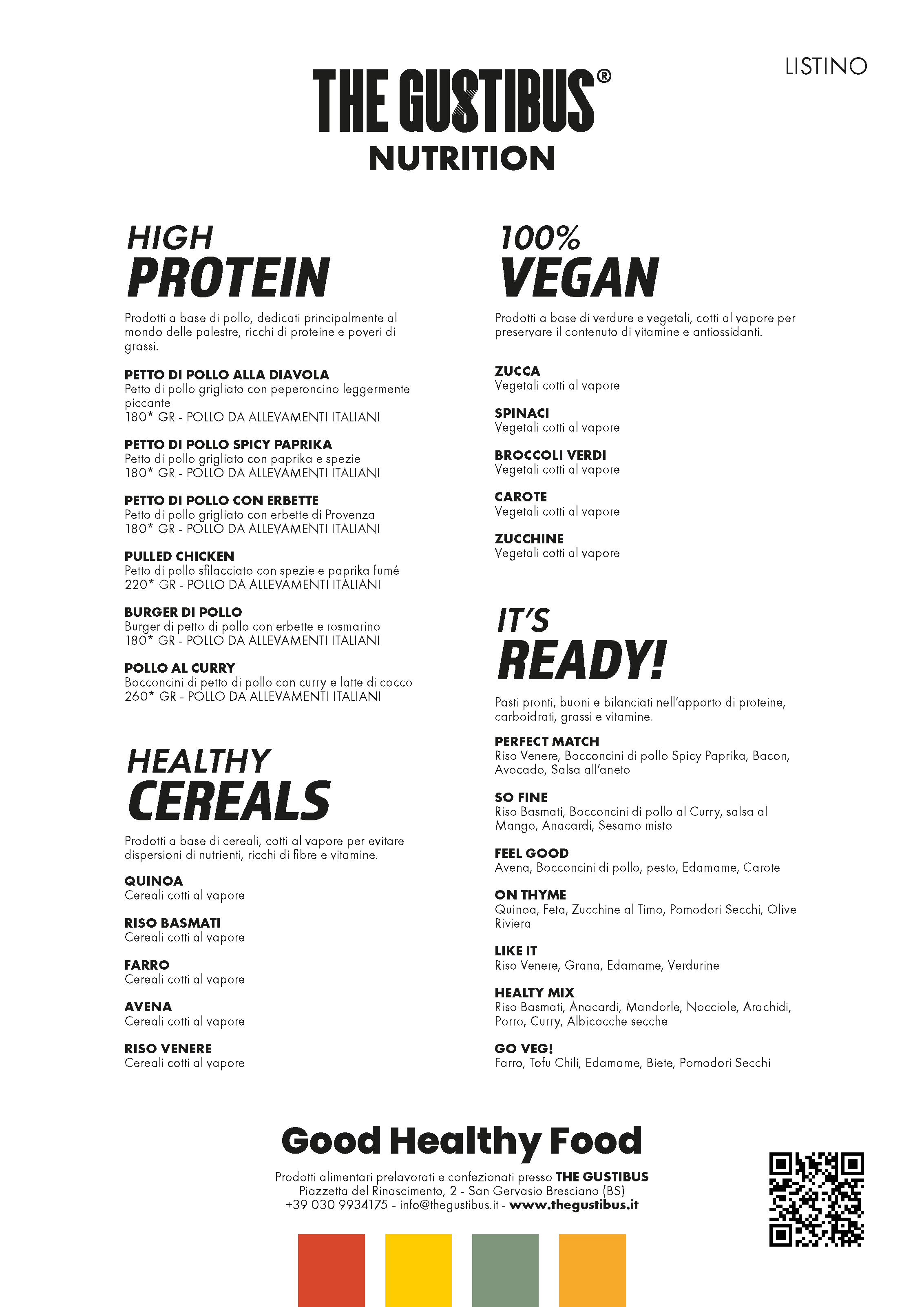 LISTINO

THE GUSTIBUS®
NUTRITION

HIGH
PROTEIN

Prodotti a base di pollo, dedicati principalmente al mondo delle palestre, ricchi di proteine e poveri di grassi.

PETTO DI POLLO ALLA DIAVOLA
Petto di pollo grigliato con peperoncino leggermente piccante
180* GR - POLLO DA ALLEVAMENTI ITALIANI

PETTO DI POLLO SPICY PAPRIKA
Petto di pollo grigliato con paprika e spezie
180* GR - POLLO DA ALLEVAMENTI ITALIANI

PETTO DI POLLO CON ERBETTE
Petto di pollo grigliato con erbette di Provenza
180* GR - POLLO DA ALLEVAMENTI ITALIANI

PULLED CHICKEN
Petto di pollo sfilacciato con spezie e paprika fumé
220* GR - POLLO DA ALLEVAMENTI ITALIANI

BURGER DI POLLO
Burger di petto di pollo con erbette e rosmarino
180* GR - POLLO DA ALLEVAMENTI ITALIANI

POLLO AL CURRY
Bocconcini di petto di pollo con curry e latte di cocco
260* GR - POLLO DA ALLEVAMENTI ITALIANI

HEALTHY
CEREALS

Prodotti a base di cereali, cotti al vapore per evitare dispersioni di nutrienti, ricchi di fibre e vitamine.

QUINOA
Cereali cotti al vapore

RISO BASMATI
Cereali cotti al vapore

FARRO
Cereali cotti al vapore

AVENA
Cereali cotti al vapore

RISO VENERE
Cereali cotti al vapore

100%
VEGAN

Prodotti a base di verdure e vegetali, cotti al vapore per preservare il contenuto di vitamine e antiossidanti.

ZUCCA
Vegetali cotti al vapore

SPINACI
Vegetali cotti al vapore

BROCCOLI VERDI
Vegetali cotti al vapore

CAROTE
Vegetali cotti al vapore

ZUCCHINE
Vegetali cotti al vapore

IT'S
READY!

Pasti pronti, buoni e bilanciati nell'apporto di proteine, carboidrati, grassi e vitamine.

PERFECT MATCH
Riso Venere, Bocconcini di pollo Spicy Paprika, Bacon, Avocado, Salsa all'aneto

SO FINE
Riso Basmati, Bocconcini di pollo al Curry, salsa al Mango, Anacardi, Sesamo misto

FEEL GOOD
Avena, Bocconcini di pollo, pesto, Edamame, Carote

ON THYME
Quinoa, Feta, Zucchine al Timo, Pomodori Secchi, Olive Riviera

LIKE IT
Riso Venere, Grana, Edamame, Verdurine

HEALTY MIX
Riso Basmati, Anacardi, Mandorle, Nocciole, Arachidi, Porro, Curry, Albicocche secche

GO VEG!
Farro, Tofu Chili, Edamame, Biete, Pomodori Secchi

Good Healthy Food

Prodotti alimentari prelavorati e confezionati presso THE GUSTIBUS
Piazzetta del Rinascimento, 2 - San Gervasio Bresciano (BS)
+39 030 9934175 - info@thegustibus.it - www.thegustibus.it